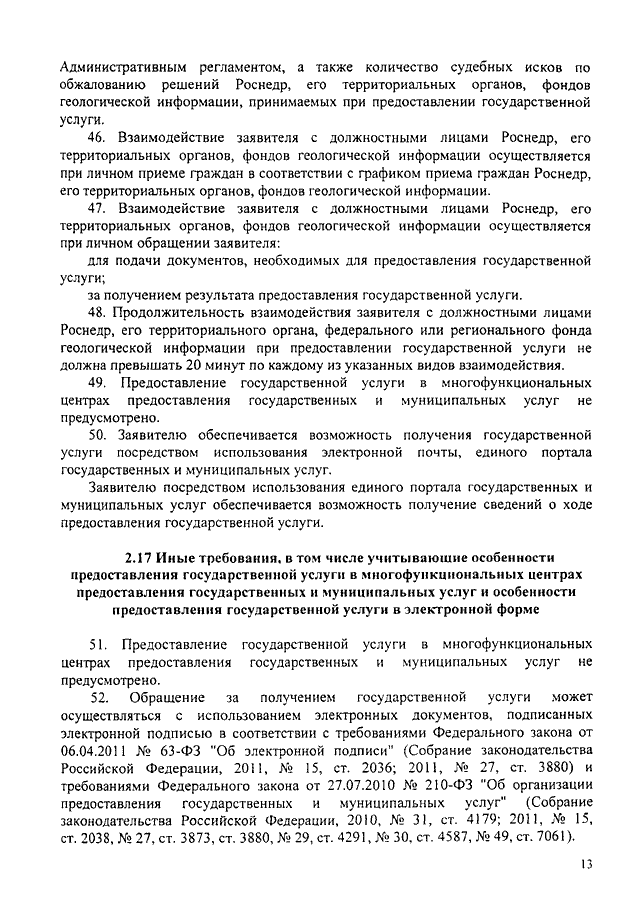 Административным регламентом, а также количество судебных исков по обжалованию решений Роснедр, его территориальных органов, фондов геологической информации, принимаемых при предоставлении государственной услуги.

46. Взаимодействие заявителя с должностными лицами Роснедр, его территориальных органов, фондов геологической информации осуществляется при личном приеме граждан в соответствии с графиком приема граждан Роснедр, его территориальных органов, фондов геологической информации.

47. Взаимодействие заявителя с должностными лицами Роснедр, его территориальных органов, фондов геологической информации осуществляется при личном обращении заявителя:

для подачи документов, необходимых для предоставления государственной услуги;

за получением результата предоставления государственной услуги.

48. Продолжительность взаимодействия заявителя с должностными лицами Роснедр, его территориального органа, федерального или регионального фонда геологической информации при предоставлении государственной услуги не должна превышать 20 минут по каждому из указанных видов взаимодействия.

49. Предоставление государственной услуги в многофункциональных центрах предоставления государственных и муниципальных услуг не предусмотрено.

50. Заявителю обеспечивается возможность получения государственной услуги посредством использования электронной почты, единого портала государственных и муниципальных услуг.

Заявителю посредством использования единого портала государственных и муниципальных услуг обеспечивается возможность получение сведений о ходе предоставления государственной услуги.

2.17 Иные требования, в том числе учитывающие особенности предоставления государственной услуги в многофункциональных центрах предоставления государственных и муниципальных услуг и особенности предоставления государственной услуги в электронной форме

51. Предоставление государственной услуги в многофункциональных центрах предоставления государственных и муниципальных услуг не предусмотрено.

52. Обращение за получением государственной услуги может осуществляться с использованием электронных документов, подписанных электронной подписью в соответствии с требованиями Федерального закона от 06.04.2011 № 63-ФЗ "Об электронной подписи" (Собрание законодательства Российской Федерации, 2011, № 15, ст. 2036; 2011, № 27, ст. 3880) и требованиями Федерального закона от 27.07.2010 № 210-ФЗ "Об организации предоставления государственных и муниципальных услуг" (Собрание законодательства Российской Федерации, 2010, № 31, ст. 4179; 2011, № 15, ст. 2038, № 27, ст. 3873, ст. 3880, № 29, ст. 4291, № 30, ст. 4587, № 49, ст. 7061).

13